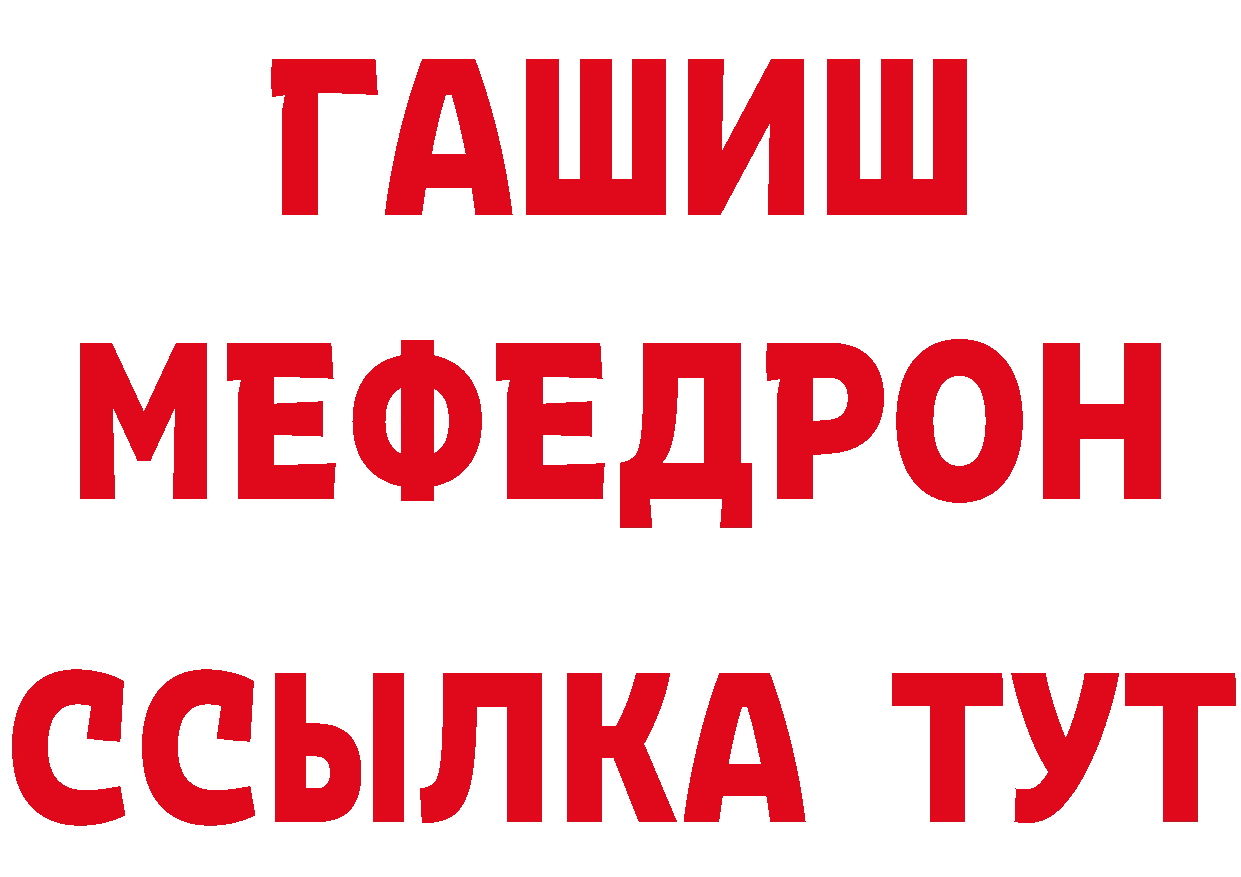 ГАШИШ
МЕФЕДРОН
ССЫЛКА ТУТ